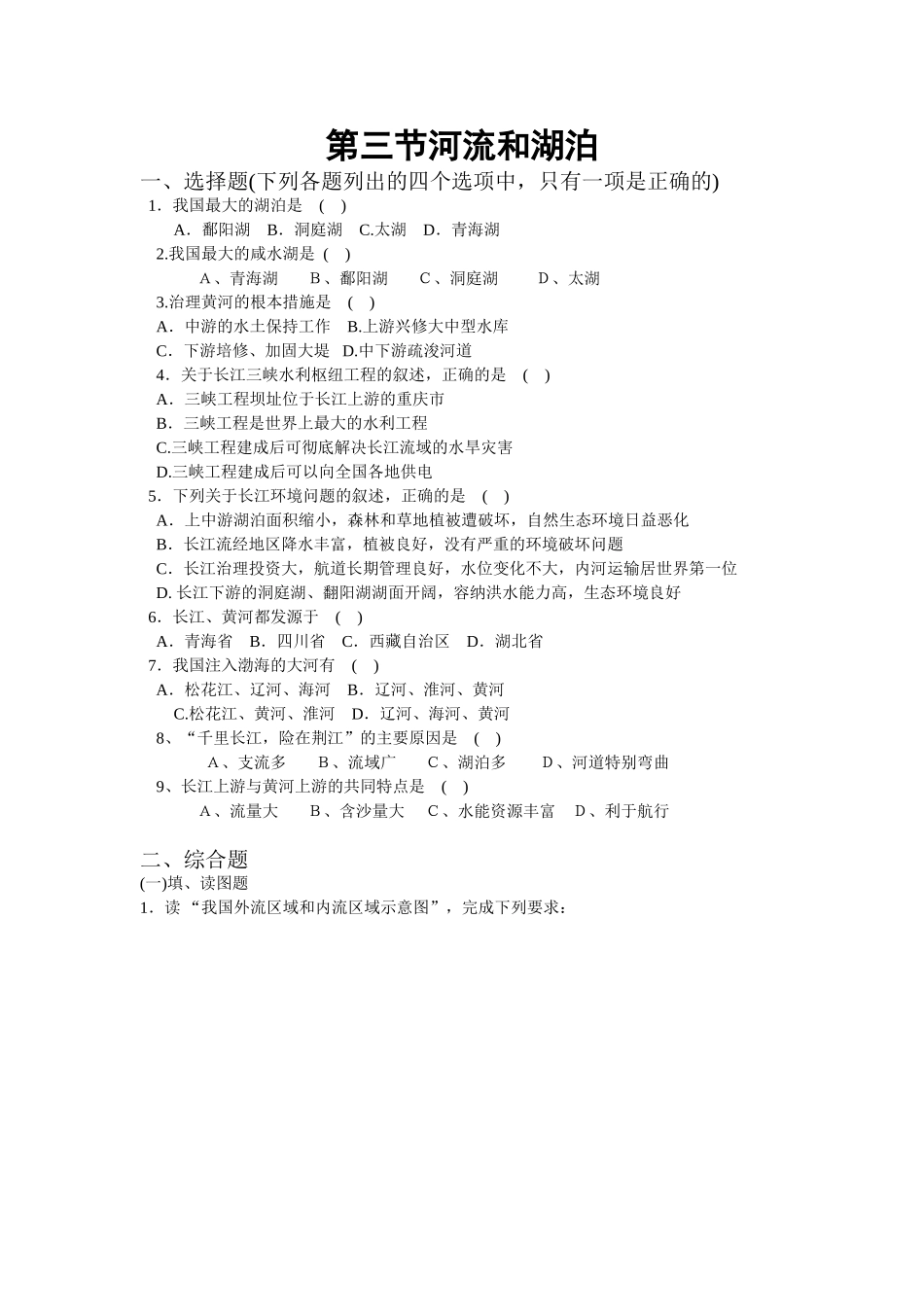 第三节河流和湖泊

一、选择题(下列各题列出的四个选项中，只有一项是正确的)

1．我国最大的湖泊是 ( )
A．鄱阳湖 B．洞庭湖 C.太湖 D．青海湖

2.我国最大的咸水湖是 ( )
A、青海湖 B、鄱阳湖 C、洞庭湖 D、太湖

3.治理黄河的根本措施是 ( )
A．中游的水土保持工作 B.上游兴修大中型水库
C．下游培修、加固大堤 D.中下游疏浚河道

4．关于长江三峡水利枢纽工程的叙述，正确的是 ( )
A．三峡工程坝址位于长江上游的重庆市
B．三峡工程是世界上最大的水利工程
C.三峡工程建成后可彻底解决长江流域的水旱灾害
D.三峡工程建成后可以向全国各地供电

5．下列关于长江环境问题的叙述，正确的是 ( )
A．上中游湖泊面积缩小，森林和草地植被遭破坏，自然生态环境日益恶化
B．长江流经地区降水丰富，植被良好，没有严重的环境破坏问题
C．长江治理投资大，航道长期管理良好，水位变化不大，内河运输居世界第一位
D. 长江下游的洞庭湖、翻阳湖湖面开阔，容纳洪水能力高，生态环境良好

6．长江、黄河都发源于 ( )
A．青海省 B．四川省 C．西藏自治区 D．湖北省

7．我国注入渤海的大河有 ( )
A．松花江、辽河、海河 B．辽河、淮河、黄河
C.松花江、黄河、淮河 D．辽河、海河、黄河

8、“千里长江，险在荆江”的主要原因是 ( )
A、支流多 B、流域广 C、湖泊多 D、河道特别弯曲

9、长江上游与黄河上游的共同特点是 ( )
A、流量大 B、含沙量大 C、水能资源丰富 D、利于航行

二、综合题
(一)填、读图题
1．读“我国外流区域和内流区域示意图”，完成下列要求：